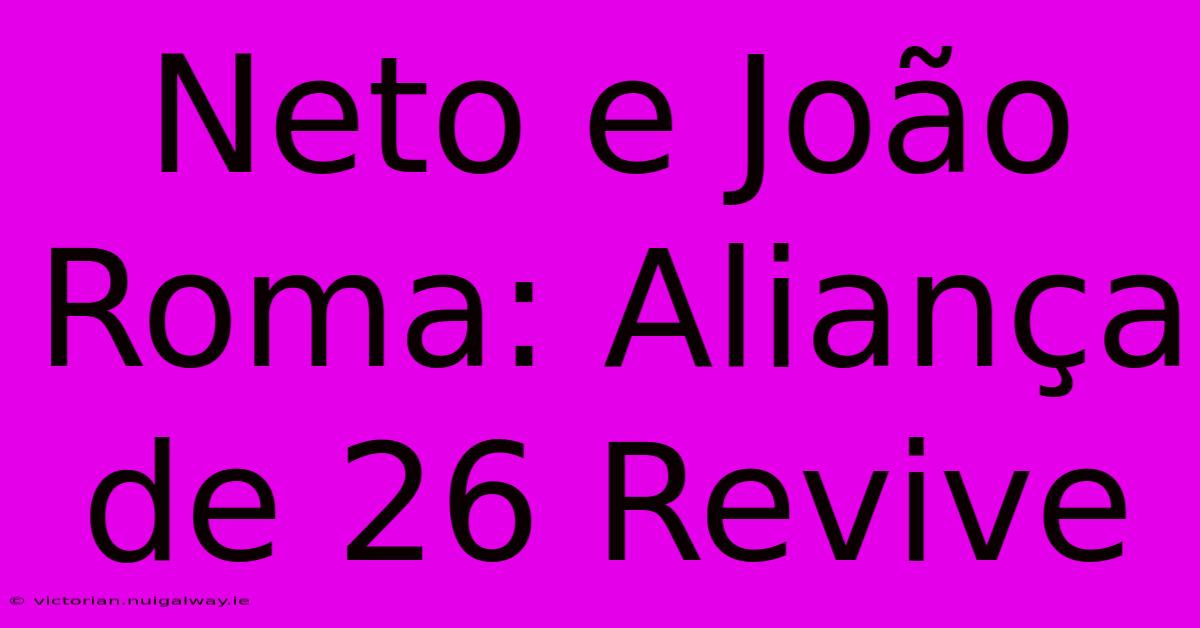 Neto e João Roma: Aliança de 26 Revive

© victorian.nuigalway.ie